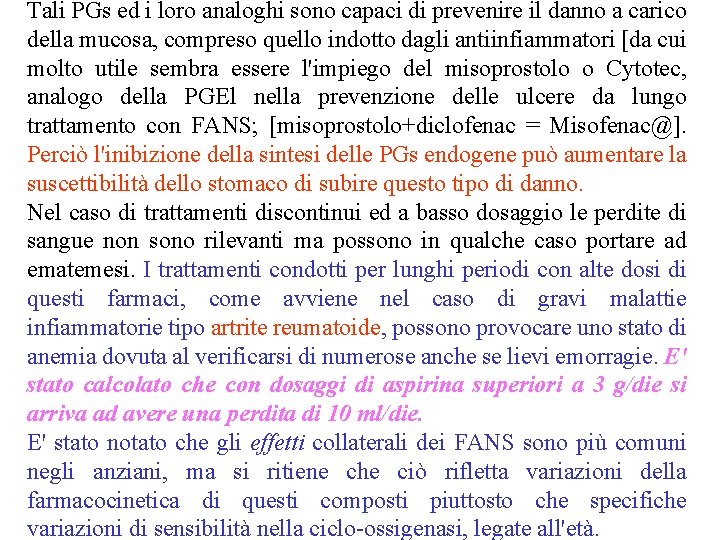 Tali PGs ed i loro analoghi sono capaci di prevenire il danno a carico della mucosa, compreso quello indotto dagli antiinfiammatori [da cui molto utile sembra essere l'impiego del misoprostolo o Cytotec, analogo della PGEl nella prevenzione delle ulcere da lungo trattamento con FANS; [misoprostolo+diclofenac = Misofenac@]. Perciò l'inibizione della sintesi delle PGs endogene può aumentare la suscettibilità dello stomaco di subire questo tipo di danno.

Nel caso di trattamenti discontinui ed a basso dosaggio le perdite di sangue non sono rilevanti ma possono in qualche caso portare ad ematemesi. I trattamenti condotti per lunghi periodi con alte dosi di questi farmaci, come avviene nel caso di gravi malattie infiammatorie tipo artrite reumatoide, possono provocare uno stato di anemia dovuta al verificarsi di numerose anche se lievi emorragie. E' stato calcolato che con dosaggi di aspirina superiori a 3 g/die si arriva ad avere una perdita di 10 ml/die.

E' stato notato che gli effetti collaterali dei FANS sono più comuni negli anziani, ma si ritiene che ciò rifletta variazioni della farmacocinetica di questi composti piuttosto che specifiche variazioni di sensibilità nella ciclo-ossigenasi, legate all'età.